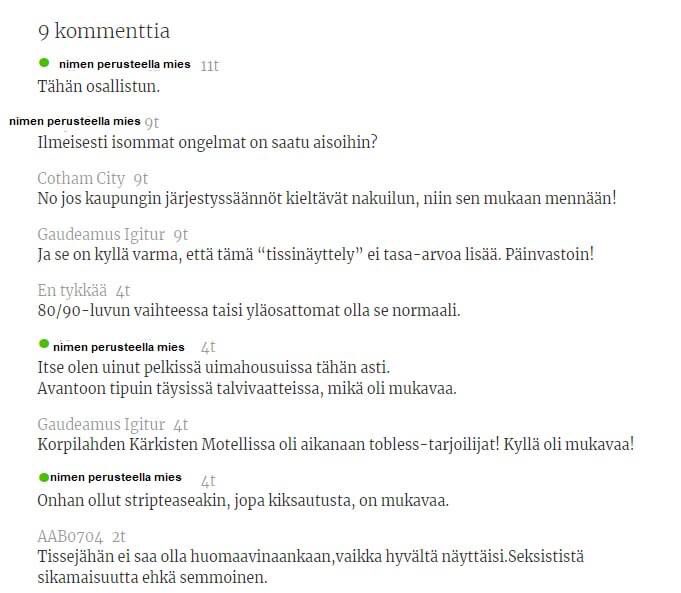 9 kommenttia

nimen perusteella mies 11t
Tähän osallistun.

nimen perusteella mies 9t
Ilmeisesti isommat ongelmat on saatu aisoihin?

Cotham City 9t
No jos kaupungin järjestyssäännöt kieltävät nakuilun, niin sen mukaan mennään!

Gaudeamus Igitur 9t
Ja se on kyllä varma, että tämä “tissinäyttely” ei tasa-arvoa lisää. Päinvastoin!

En tykkää 4t
80/90-luvun vaihteessa taisi yläosattomat olla se normaali.

nimen perusteella mies 4t
Itse olen uinut pelkissä uimahousuissa tähän asti.
Avantoon tipuin täysissä talvivaatteissa, mikä oli mukavaa.

Gaudeamus Igitur 4t
Korpilahden Kärkisten Motellissa oli aikanaan tobless-tarjoilijat! Kyllä oli mukavaa!

nimen perusteella mies 4t
Onhan ollut stripteaseakin, jopa kiksautusta, on mukavaa.

AAB0704 2t
Tissejähän ei saa olla huomaavinaankaan,vaikka hyvältä näyttäisi.Seksististä sikamaisuutta ehkä semmoinen.